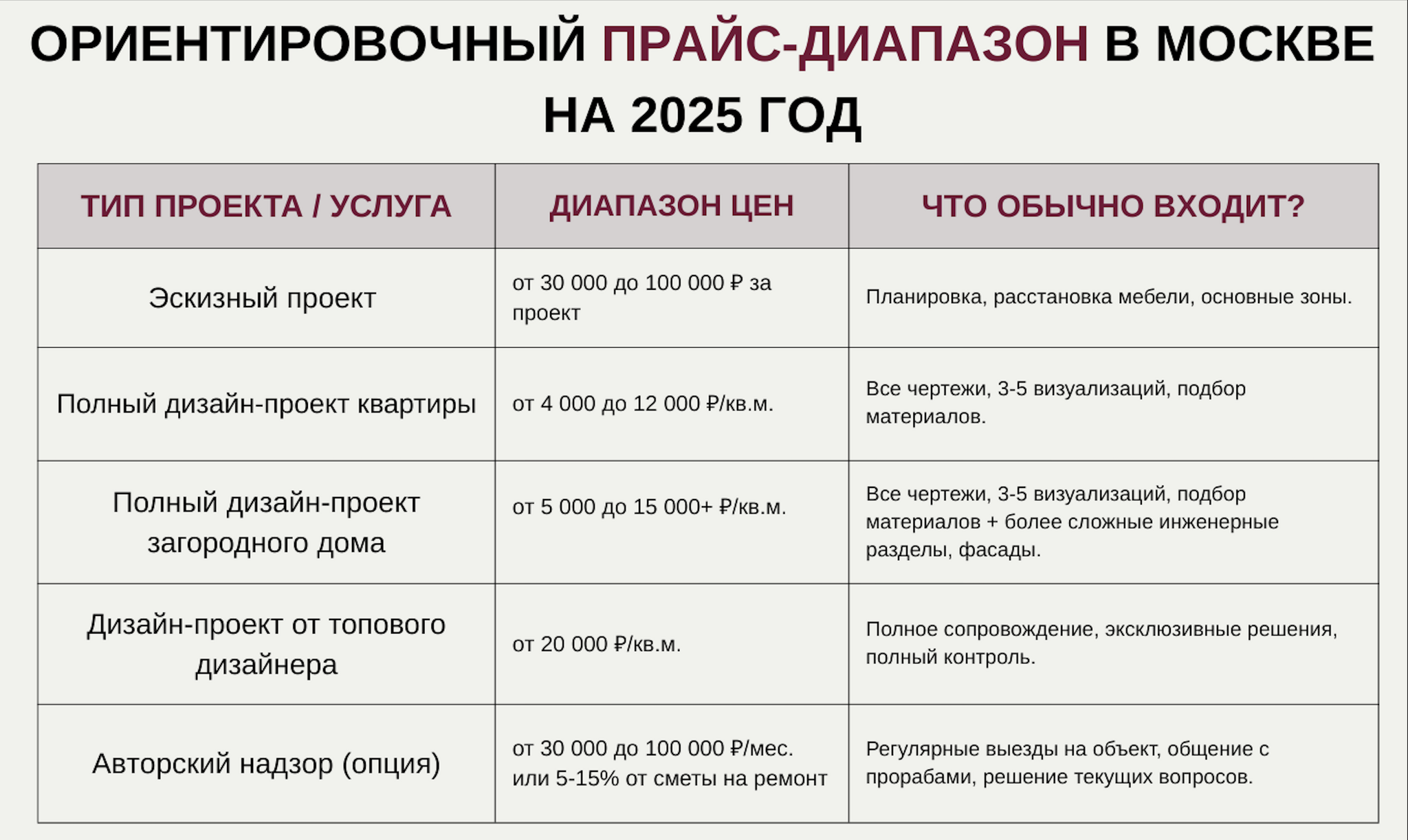 ОРИЕНТИРОВОЧНЫЙ ПРАЙС-ДИАПАЗОН В МОСКВЕ НА 2025 ГОД

| ТИП ПРОЕКТА / УСЛУГА | ДИАПАЗОН ЦЕН | ЧТО ОБЫЧНО ВХОДИТ? |
|---|---|---|
| Эскизный проект | от 30 000 до 100 000 ₽ за проект | Планировка, расстановка мебели, основные зоны. |
| Полный дизайн-проект квартиры | от 4 000 до 12 000 ₽/кв.м. | Все чертежи, 3-5 визуализаций, подбор материалов. |
| Полный дизайн-проект загородного дома | от 5 000 до 15 000+ ₽/кв.м. | Все чертежи, 3-5 визуализаций, подбор материалов + более сложные инженерные разделы, фасады. |
| Дизайн-проект от топового дизайнера | от 20 000 ₽/кв.м. | Полное сопровождение, эксклюзивные решения, полный контроль. |
| Авторский надзор (опция) | от 30 000 до 100 000 ₽/мес. или 5-15% от сметы на ремонт | Регулярные выезды на объект, общение с прорабами, решение текущих вопросов. |